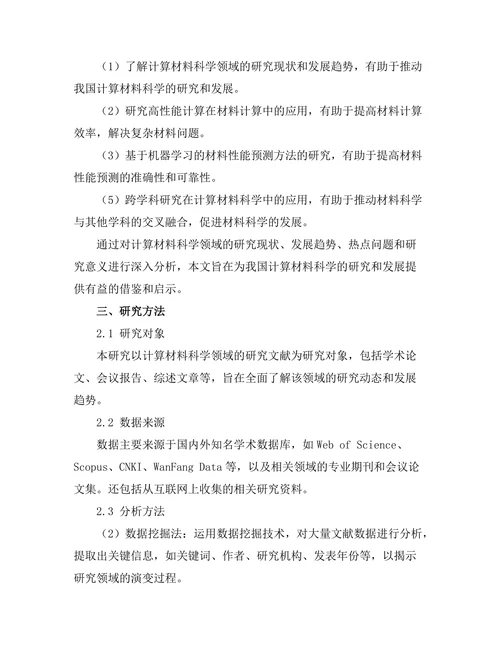 （1）了解计算材料科学领域的研究现状和发展趋势，有助于推动我国计算材料科学的研究和发展。

（2）研究高性能计算在材料计算中的应用，有助于提高材料计算效率，解决复杂材料问题。

（3）基于机器学习的材料性能预测方法的研究，有助于提高材料性能预测的准确性和可靠性。

（5）跨学科研究在计算材料科学中的应用，有助于推动材料科学与其他学科的交叉融合，促进材料科学的发展。

通过对计算材料科学领域的研究现状、发展趋势、热点问题和研究意义进行深入分析，本文旨在为我国计算材料科学的研究和发展提供有益的借鉴和启示。

三、研究方法

2.1 研究对象

本研究以计算材料科学领域的研究文献为研究对象，包括学术论文、会议报告、综述文章等，旨在全面了解该领域的研究动态和发展趋势。

2.2 数据来源

数据主要来源于国内外知名学术数据库，如 Web of Science、Scopus、CNKI、WanFang Data 等，以及相关领域的专业期刊和会议论文集。还包括从互联网上收集的相关研究资料。

2.3 分析方法

（2）数据挖掘法：运用数据挖掘技术，对大量文献数据进行分析，提取出关键信息，如关键词、作者、研究机构、发表年份等，以揭示研究领域的演变过程。